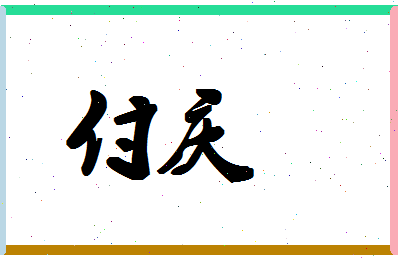 付庆